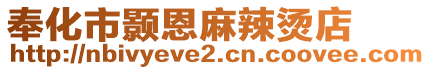 奉化市颢恩麻辣烫店
http://nbivyeve2.cn.coovee.com